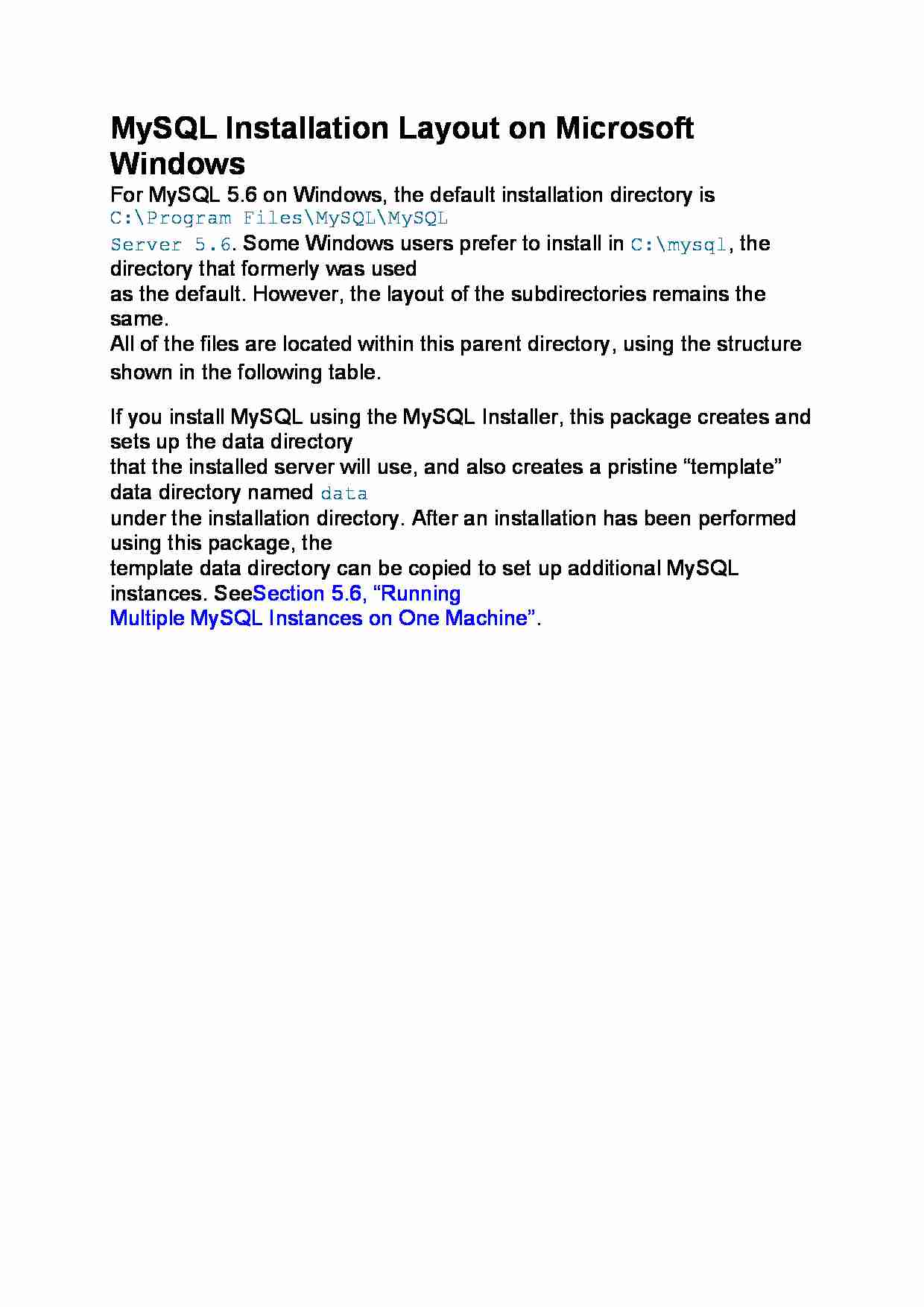 MySQL Installation Layout on Microsoft Windows

For MySQL 5.6 on Windows, the default installation directory is C:\Program Files\MySQL\MySQL Server 5.6. Some Windows users prefer to install in C:\mysql, the directory that formerly was used as the default. However, the layout of the subdirectories remains the same. All of the files are located within this parent directory, using the structure shown in the following table.

If you install MySQL using the MySQL Installer, this package creates and sets up the data directory that the installed server will use, and also creates a pristine "template" data directory named data under the installation directory. After an installation has been performed using this package, the template data directory can be copied to set up additional MySQL instances. SeeSection 5.6, "Running Multiple MySQL Instances on One Machine".